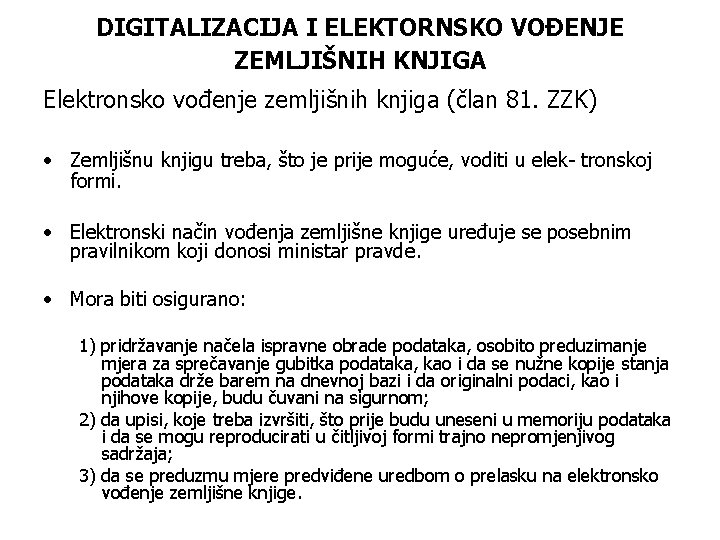 DIGITALIZACIJA I ELEKTORNSKO VOĐENJE ZEMLJIŠNIH KNJIGA

Elektronsko vođenje zemljišnih knjiga (član 81. ZZK)

• Zemljišnu knjigu treba, što je prije moguće, voditi u elek- tronskoj formi.

• Elektronski način vođenja zemljišne knjige uređuje se posebnim pravilnikom koji donosi ministar pravde.

• Mora biti osigurano:

1) pridržavanje načela ispravne obrade podataka, osobito preduzimanje mjera za sprečavanje gubitka podataka, kao i da se nužne kopije stanja podataka drže barem na dnevnoj bazi i da originalni podaci, kao i njihove kopije, budu čuvani na sigurnom;
2) da upisi, koje treba izvršiti, što prije budu uneseni u memoriju podataka i da se mogu reproducirati u čitljivoj formi trajno nepromjenjivog sadržaja;
3) da se preduzmu mjere predviđene uredbom o prelasku na elektronsko vođenje zemljišne knjige.